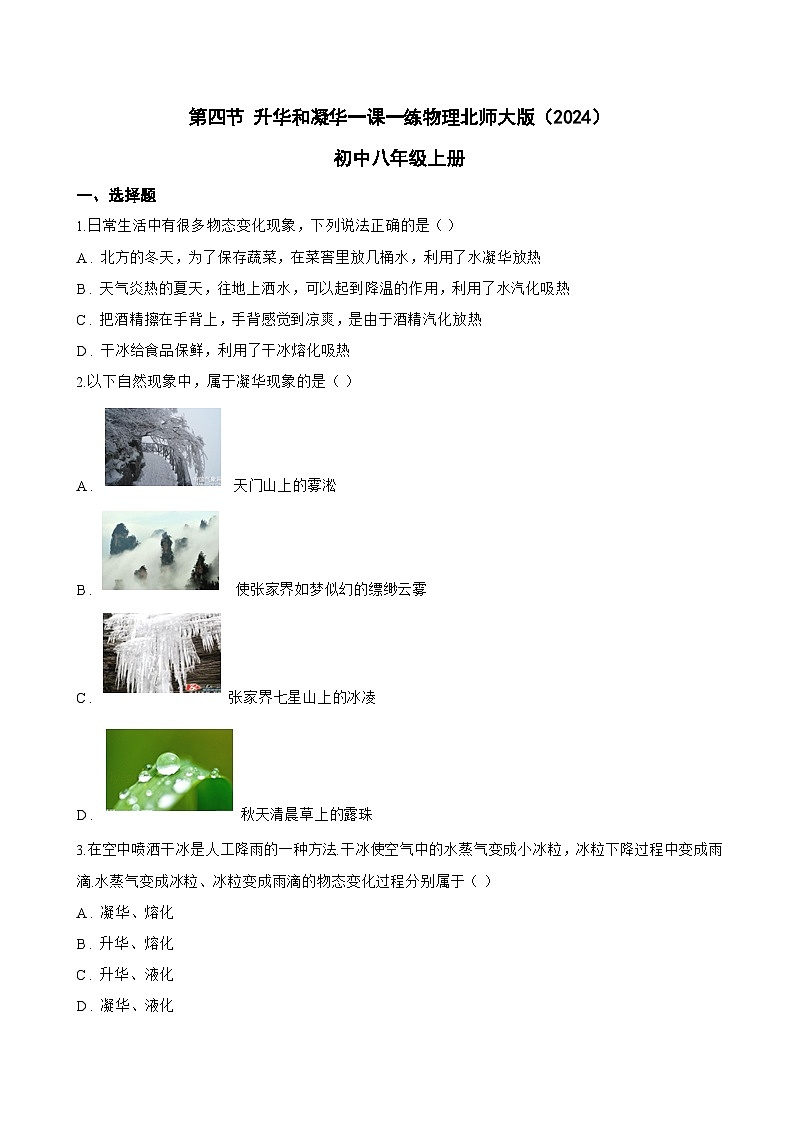 第四节 升华和凝华一课一练物理北师大版（2024）

初中八年级上册

一、选择题

1.日常生活中有很多物态变化现象，下列说法正确的是（ ）

A．北方的冬天，为了保存蔬菜，在菜窖里放几桶水，利用了水凝华放热

B．天气炎热的夏天，往地上洒水，可以起到降温的作用，利用了水汽化吸热

C．把酒精擦在手背上，手背感觉到凉爽，是由于酒精汽化放热

D．干冰给食品保鲜，利用了干冰熔化吸热

2.以下自然现象中，属于凝华现象的是（ ）

A． 天门山上的雾凇

B． 使张家界如梦似幻的缥缈云雾

C． 张家界七星山上的冰凌

D． 秋天清晨草上的露珠

3.在空中喷洒干冰是人工降雨的一种方法.干冰使空气中的水蒸气变成小冰粒，冰粒下降过程中变成雨滴.水蒸气变成冰粒、冰粒变成雨滴的物态变化过程分别属于（ ）

A．凝华、熔化

B．升华、熔化

C．升华、液化

D．凝华、液化